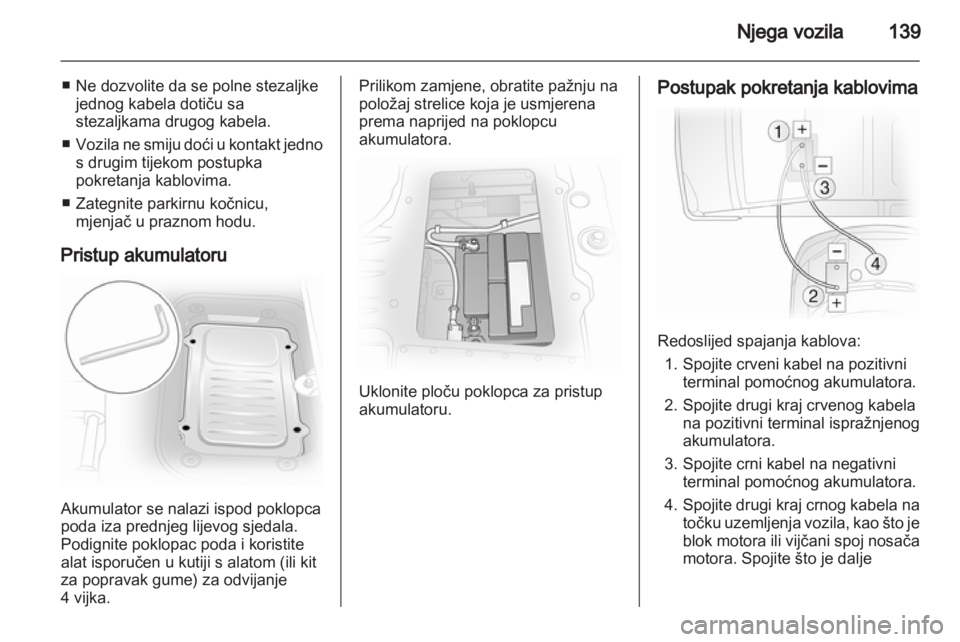 Njega vozila 139

■ Ne dozvolite da se polne stezaljke jednog kabela dotiču sa stezaljkama drugog kabela.

■ Vozila ne smiju doći u kontakt jedno s drugim tijekom postupka pokretanja kablovima.

■ Zategnite parkirnu kočnicu, mjenjač u praznom hodu.

Pristup akumulatoru

Akumulator se nalazi ispod poklopca poda iza prednjeg lijevog sjedala. Podignite poklopac poda i koristite alat isporučen u kutiji s alatom (ili kit za popravak gume) za odvijanje 4 vijka.

Prilikom zamjene, obratite pažnju na položaj strelice koja je usmjerena prema naprijed na poklopcu akumulatora.

Uklonite ploču poklopca za pristup akumulatoru.

Postupak pokretanja kablovima

1 +
−
3
−
4
2 +

Redoslijed spajanja kablova:

1. Spojite crveni kabel na pozitivni terminal pomoćnog akumulatora.

2. Spojite drugi kraj crvenog kabela na pozitivni terminal ispražnjenog akumulatora.

3. Spojite crni kabel na negativni terminal pomoćnog akumulatora.

4. Spojite drugi kraj crnog kabela na točku uzemljenja vozila, kao što je blok motora ili vijčani spoj nosača motora. Spojite što je dalje

carmanualsonline.info